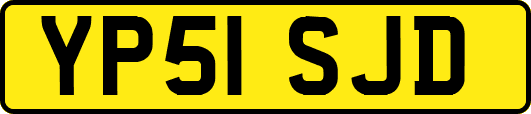 YP51 SJD